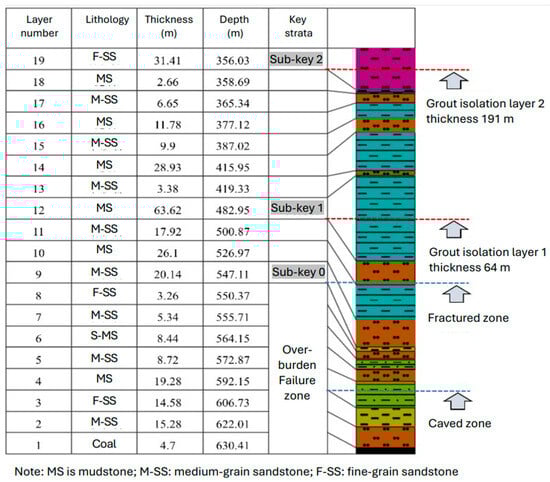 | Layer number | Lithology | Thickness (m) | Depth (m) | Key strata |
|---|---|---|---|---|
| 19 | F-SS | 31.41 | 356.03 | Sub-key 2 |
| 18 | MS | 2.66 | 358.69 | |
| 17 | M-SS | 6.65 | 365.34 | |
| 16 | MS | 11.78 | 377.12 | |
| 15 | M-SS | 9.9 | 387.02 | |
| 14 | MS | 28.93 | 415.95 | |
| 13 | M-SS | 3.38 | 419.33 | |
| 12 | MS | 63.62 | 482.95 | Sub-key 1 |
| 11 | M-SS | 17.92 | 500.87 | |
| 10 | MS | 26.1 | 526.97 | |
| 9 | M-SS | 20.14 | 547.11 | Sub-key 0 |
| 8 | F-SS | 3.26 | 550.37 | Over-burden Failure zone |
| 7 | M-SS | 5.34 | 555.71 | |
| 6 | S-MS | 8.44 | 564.15 | |
| 5 | M-SS | 8.72 | 572.87 | |
| 4 | MS | 19.28 | 592.15 | |
| 3 | F-SS | 14.58 | 606.73 | |
| 2 | M-SS | 15.28 | 622.01 | |
| 1 | Coal | 4.7 | 630.41 | |

Grout isolation layer 2 thickness 191 m

Grout isolation layer 1 thickness 64 m

Fractured zone

Caved zone

Note: MS is mudstone; M-SS: medium-grain sandstone; F-SS: fine-grain sandstone